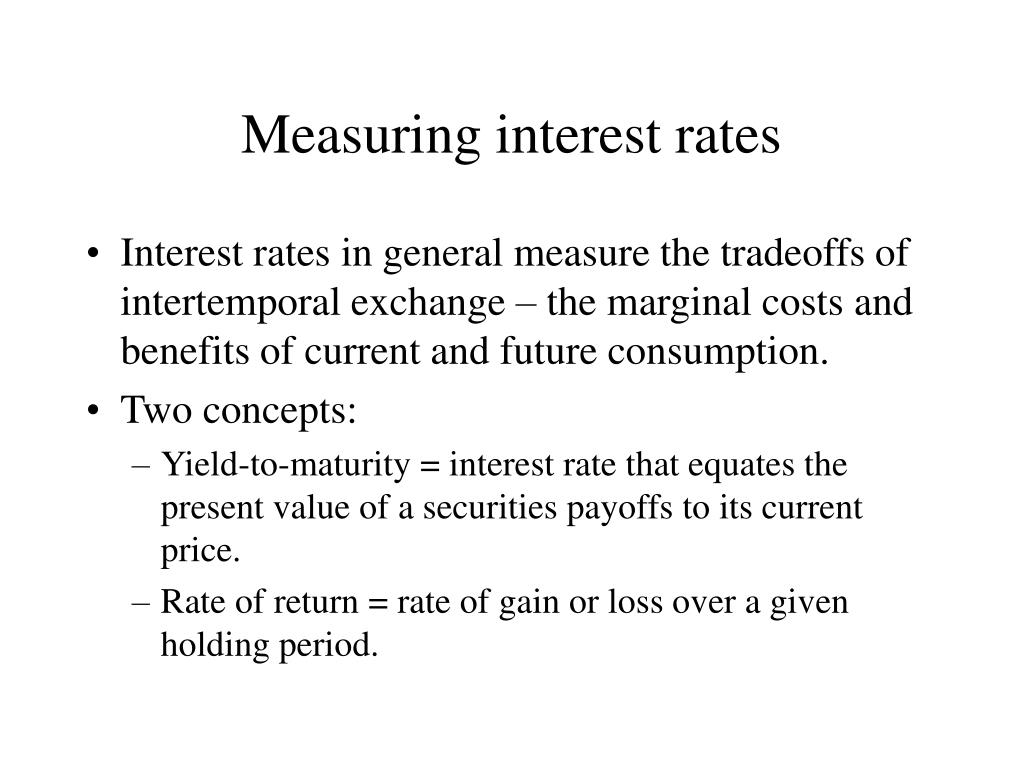 Measuring interest rates

• Interest rates in general measure the tradeoffs of intertemporal exchange – the marginal costs and benefits of current and future consumption.

• Two concepts:

– Yield-to-maturity = interest rate that equates the present value of a securities payoffs to its current price.

– Rate of return = rate of gain or loss over a given holding period.